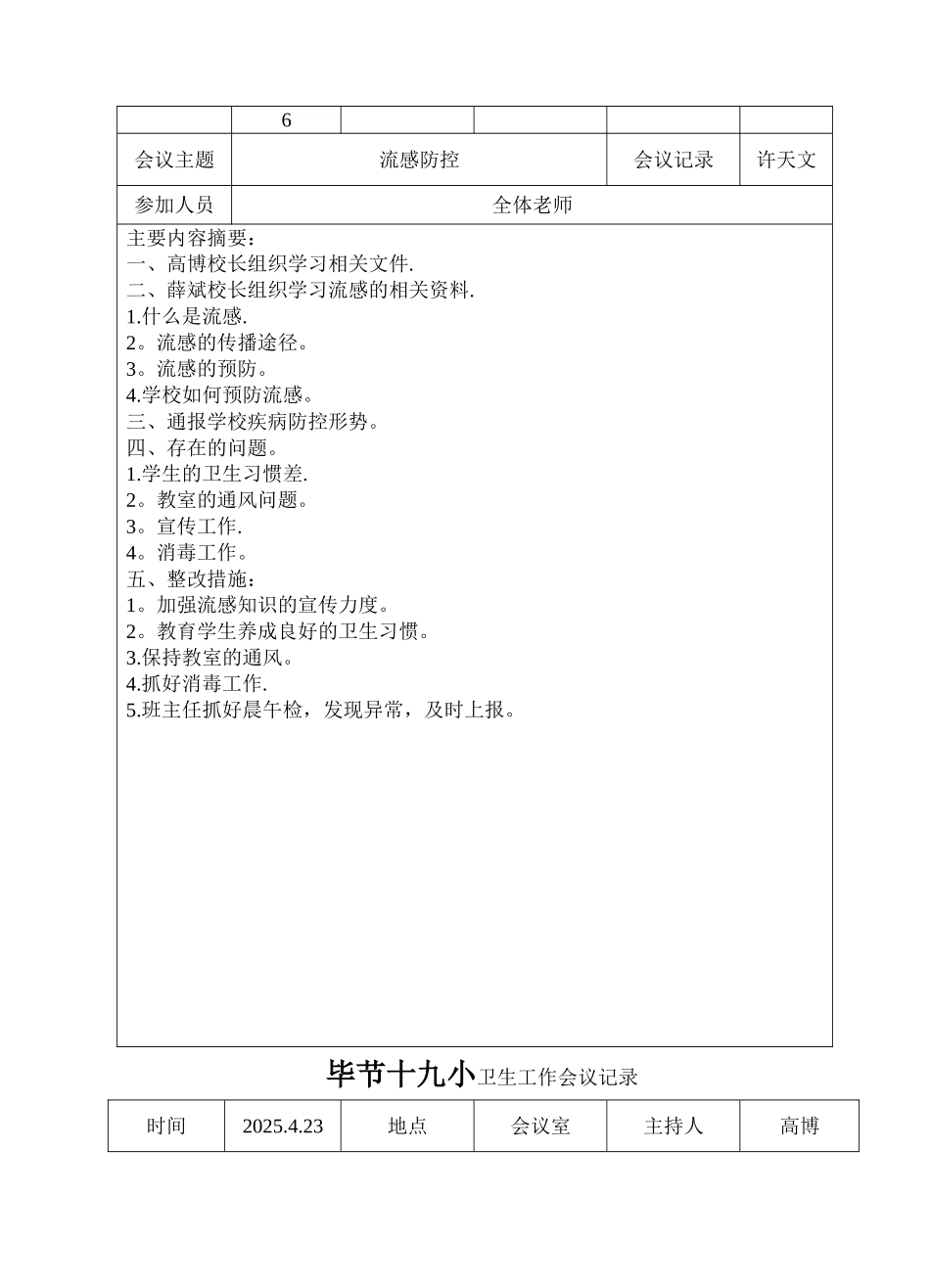 |  | 6 |  |  |  |  |
|---|---|---|---|---|---|
| 会议主题 | 流感防控 | | | 会议记录 | 许天文 |
| 参加人员 | 全体老师 | | | | |

主要内容摘要：
一、高博校长组织学习相关文件.
二、薛斌校长组织学习流感的相关资料.
1.什么是流感.
2。流感的传播途径。
3。流感的预防。
4.学校如何预防流感。
三、通报学校疾病防控形势。
四、存在的问题。
1.学生的卫生习惯差.
2。教室的通风问题。
3。宣传工作.
4。消毒工作。
五、整改措施：
1。加强流感知识的宣传力度。
2。教育学生养成良好的卫生习惯。
3.保持教室的通风。
4.抓好消毒工作.
5.班主任抓好晨午检，发现异常，及时上报。

毕节十九小卫生工作会议记录

| 时间 | 2025.4.23 | 地点 | 会议室 | 主持人 | 高博 |
|---|---|---|---|---|---|